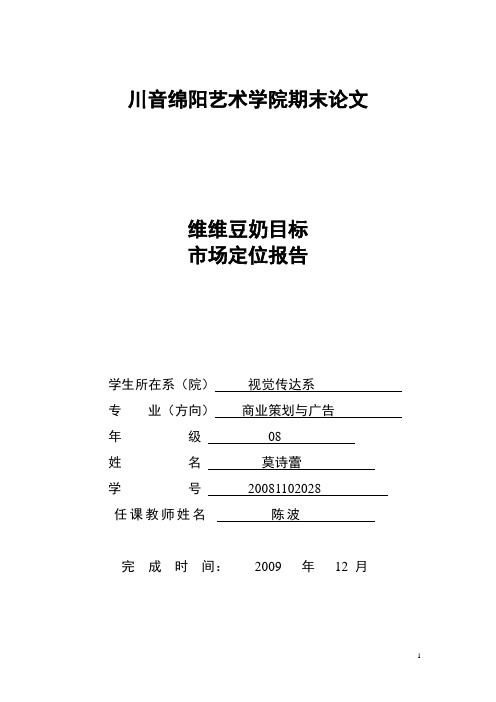 川音绵阳艺术学院期末论文

维维豆奶目标
市场定位报告

学生所在系（院） 视觉传达系
专 业（方向） 商业策划与广告
年 级 08
姓 名 莫诗蕾
学 号 20081102028
任课教师姓名 陈波

完 成 时 间： 2009 年 12 月

1